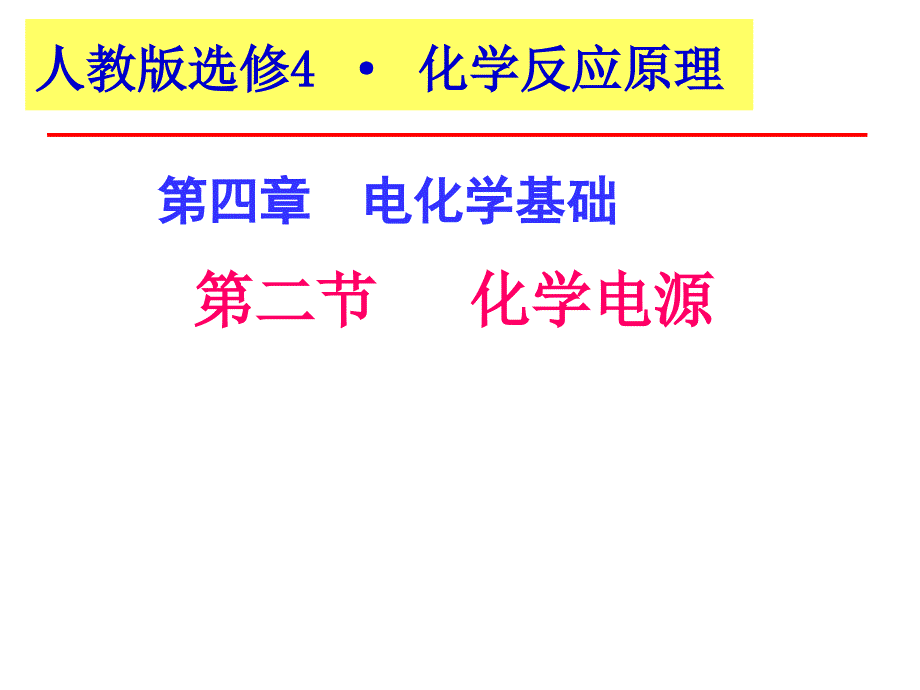 人教版选修4 · 化学反应原理

第四章 电化学基础

第二节 化学电源